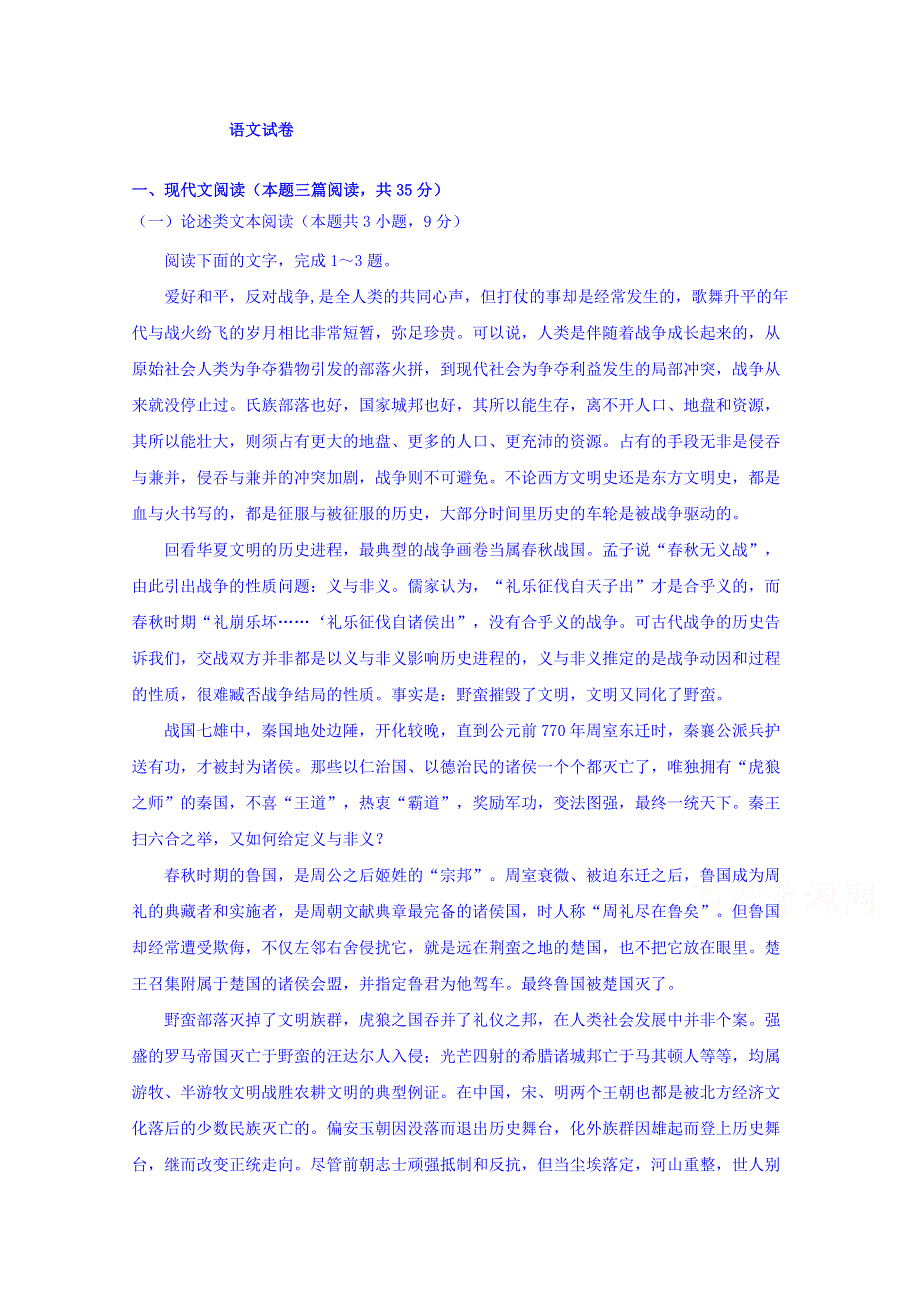 语文试卷

一、现代文阅读（本题三篇阅读，共 35 分）
（一）论述类文本阅读（本题共 3 小题，9 分）

阅读下面的文字，完成 1～3 题。

爱好和平，反对战争,是全人类的共同心声，但打仗的事却是经常发生的，歌舞升平的年代与战火纷飞的岁月相比非常短暂，弥足珍贵。可以说，人类是伴随着战争成长起来的，从原始社会人类为争夺猎物引发的部落火拼，到现代社会为争夺利益发生的局部冲突，战争从来就没停止过。氏族部落也好，国家城邦也好，其所以能生存，离不开人口、地盘和资源，其所以能壮大，则须占有更大的地盘、更多的人口、更充沛的资源。占有的手段无非是侵吞与兼并，侵吞与兼并的冲突加剧，战争则不可避免。不论西方文明史还是东方文明史，都是血与火书写的，都是征服与被征服的历史，大部分时间里历史的车轮是被战争驱动的。

回看华夏文明的历史进程，最典型的战争画卷当属春秋战国。孟子说“春秋无义战”，由此引出战争的性质问题：义与非义。儒家认为，“礼乐征伐自天子出”才是合乎义的，而春秋时期“礼崩乐坏……‘礼乐征伐自诸侯出”，没有合乎义的战争。可古代战争的历史告诉我们，交战双方并非都是以义与非义影响历史进程的，义与非义推定的是战争动因和过程的性质，很难臧否战争结局的性质。事实是：野蛮摧毁了文明，文明又同化了野蛮。

战国七雄中，秦国地处边陲，开化较晚，直到公元前 770 年周室东迁时，秦襄公派兵护送有功，才被封为诸侯。那些以仁治国、以德治民的诸侯一个个都灭亡了，唯独拥有“虎狼之师”的秦国，不喜“王道”，热衷“霸道”，奖励军功，变法图强，最终一统天下。秦王扫六合之举，又如何给定义与非义？

春秋时期的鲁国，是周公之后姬姓的“宗邦”。周室衰微、被迫东迁之后，鲁国成为周礼的典藏者和实施者，是周朝文献典章最完备的诸侯国，时人称“周礼尽在鲁矣”。但鲁国却经常遭受欺侮，不仅左邻右舍侵扰它，就是远在荆蛮之地的楚国，也不把它放在眼里。楚王召集附属于楚国的诸侯会盟，并指定鲁君为他驾车。最终鲁国被楚国灭了。

野蛮部落灭掉了文明族群，虎狼之国吞并了礼仪之邦，在人类社会发展中并非个案。强盛的罗马帝国灭亡于野蛮的汪达尔人入侵；光芒四射的希腊诸城邦亡于马其顿人等等，均属游牧、半游牧文明战胜农耕文明的典型例证。在中国，宋、明两个王朝也都是被北方经济文化落后的少数民族灭亡的。偏安王朝因没落而退出历史舞台，化外族群因雄起而登上历史舞台，继而改变正统走向。尽管前朝志士顽强抵制和反抗，但当尘埃落定，河山重整，世人别